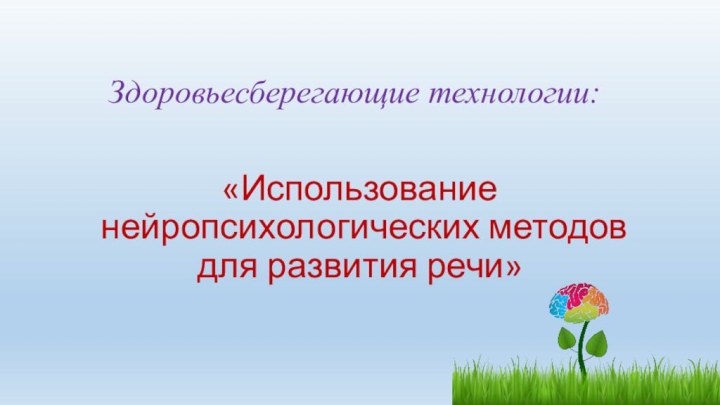 Здоровьесберегающие технологии:

«Использование нейропсихологических методов для развития речи»